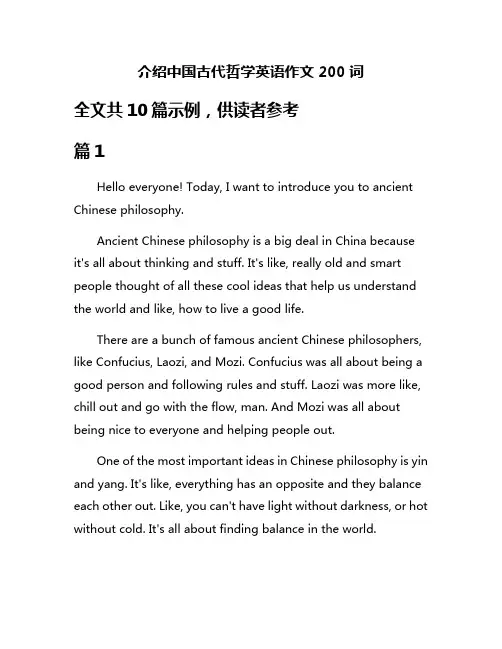 介绍中国古代哲学英语作文 200 词

全文共 10 篇示例，供读者参考

篇 1

Hello everyone! Today, I want to introduce you to ancient Chinese philosophy.

Ancient Chinese philosophy is a big deal in China because it's all about thinking and stuff. It's like, really old and smart people thought of all these cool ideas that help us understand the world and like, how to live a good life.

There are a bunch of famous ancient Chinese philosophers, like Confucius, Laozi, and Mozi. Confucius was all about being a good person and following rules and stuff. Laozi was more like, chill out and go with the flow, man. And Mozi was all about being nice to everyone and helping people out.

One of the most important ideas in Chinese philosophy is yin and yang. It's like, everything has an opposite and they balance each other out. Like, you can't have light without darkness, or hot without cold. It's all about finding balance in the world.